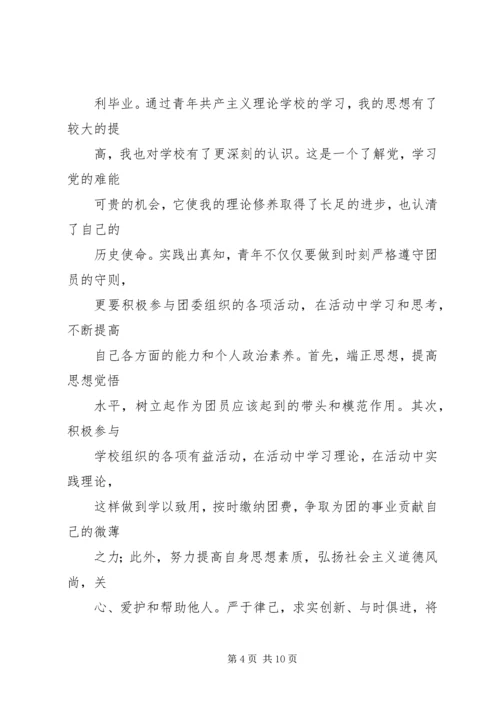 利毕业。通过青年共产主义理论学校的学习，我的思想有了较大的提

高，我也对学校有了更深刻的认识。这是一个了解党，学习党的难能

可贵的机会，它使我的理论修养取得了长足的进步，也认清了自己的

历史使命。实践出真知，青年不仅仅要做到时刻严格遵守团员的守则，

更要积极参与团委组织的各项活动，在活动中学习和思考，不断提高

自己各方面的能力和个人政治素养。首先，端正思想，提高思想觉悟

水平，树立起作为团员应该起到的带头和模范作用。其次，积极参与

学校组织的各项有益活动，在活动中学习理论，在活动中实践理论，

这样做到学以致用，按时缴纳团费，争取为团的事业贡献自己的微薄

之力；此外，努力提高自身思想素质，弘扬社会主义道德风尚，关

心、爱护和帮助他人。严于律己，求实创新、与时俱进，将

第 4 页 共 10 页